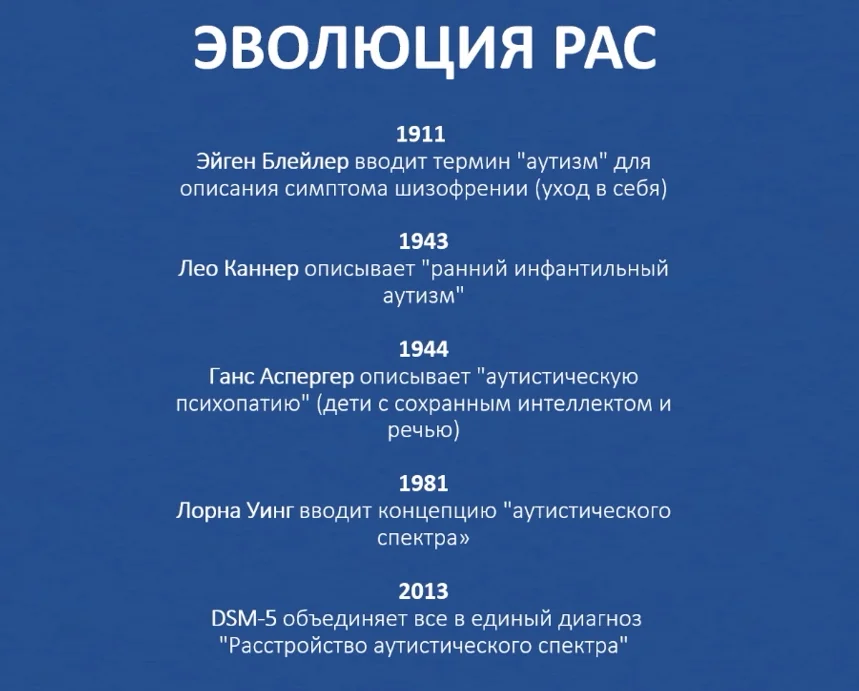 ЭВОЛЮЦИЯ РАС

1911
Эйген Блейлер вводит термин "аутизм" для описания симптома шизофрении (уход в себя)

1943
Лео Каннер описывает "ранний инфантильный аутизм"

1944
Ганс Аспергер описывает "аутистическую психопатию" (дети с сохранным интеллектом и речью)

1981
Лорна Уинг вводит концепцию "аутистического спектра»

2013
DSM-5 объединяет все в единый диагноз "Расстройство аутистического спектра"